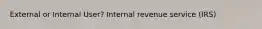 External or Internal User? Internal revenue service (IRS)